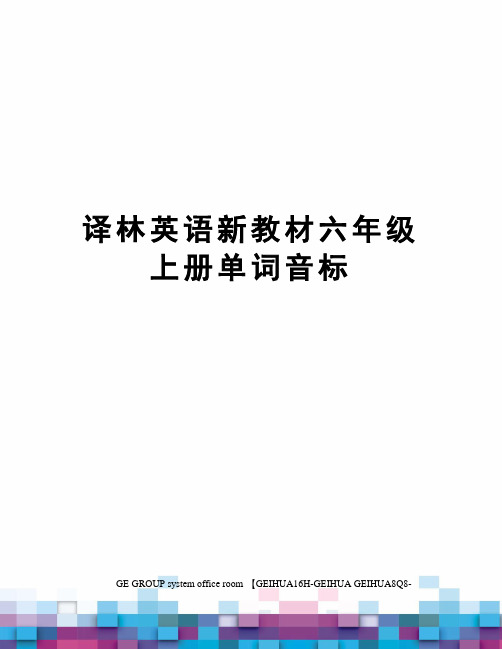 译林英语新教材六年级上册单词音标

GE GROUP system office room 【GEIHUA16H-GEIHUA GEIHUA8Q8-